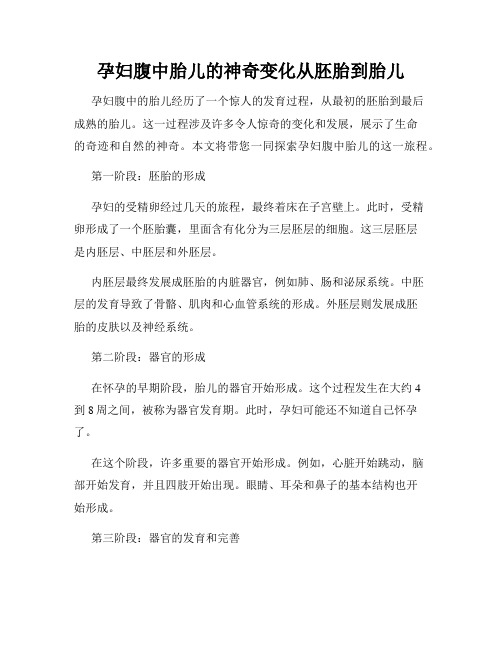 孕妇腹中胎儿的神奇变化从胚胎到胎儿

孕妇腹中的胎儿经历了一个惊人的发育过程，从最初的胚胎到最后成熟的胎儿。这一过程涉及许多令人惊奇的变化和发展，展示了生命的奇迹和自然的神奇。本文将带您一同探索孕妇腹中胎儿的这一旅程。

第一阶段：胚胎的形成

孕妇的受精卵经过几天的旅程，最终着床在子宫壁上。此时，受精卵形成了一个胚胎囊，里面含有化分为三层胚层的细胞。这三层胚层是内胚层、中胚层和外胚层。

内胚层最终发展成胚胎的内脏器官，例如肺、肠和泌尿系统。中胚层的发育导致了骨骼、肌肉和心血管系统的形成。外胚层则发展成胚胎的皮肤以及神经系统。

第二阶段：器官的形成

在怀孕的早期阶段，胎儿的器官开始形成。这个过程发生在大约4到8周之间，被称为器官发育期。此时，孕妇可能还不知道自己怀孕了。

在这个阶段，许多重要的器官开始形成。例如，心脏开始跳动，脑部开始发育，并且四肢开始出现。眼睛、耳朵和鼻子的基本结构也开始形成。

第三阶段：器官的发育和完善